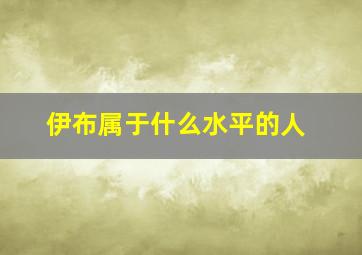 伊布属于什么水平的人